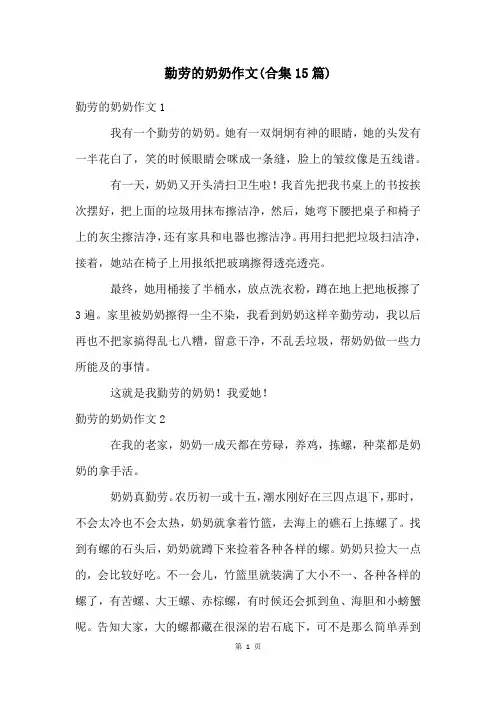 勤劳的奶奶作文(合集15篇)

勤劳的奶奶作文1

我有一个勤劳的奶奶。她有一双炯炯有神的眼睛，她的头发有一半花白了，笑的时候眼睛会眯成一条缝，脸上的皱纹像是五线谱。

有一天，奶奶又开头清扫卫生啦！我首先把我书桌上的书按挨次摆好，把上面的垃圾用抹布擦洁净，然后，她弯下腰把桌子和椅子上的灰尘擦洁净，还有家具和电器也擦洁净。再用扫把把垃圾扫洁净，接着，她站在椅子上用报纸把玻璃擦得透亮透亮。

最终，她用桶接了半桶水，放点洗衣粉，蹲在地上把地板擦了3遍。家里被奶奶擦得一尘不染，我看到奶奶这样辛勤劳动，我以后再也不把家搞得乱七八糟，留意干净，不乱丢垃圾，帮奶奶做一些力所能及的事情。

这就是我勤劳的奶奶！我爱她！

勤劳的奶奶作文2

在我的老家，奶奶一成天都在劳碌，养鸡，拣螺，种菜都是奶奶的拿手活。

奶奶真勤劳。农历初一或十五，潮水刚好在三四点退下，那时，不会太冷也不会太热，奶奶就拿着竹篮，去海上的礁石上拣螺了。找到有螺的石头后，奶奶就蹲下来捡着各种各样的螺。奶奶只捡大一点的，会比较好吃。不一会儿，竹篮里就装满了大小不一、各种各样的螺了，有苦螺、大王螺、赤棕螺，有时候还会抓到鱼、海胆和小螃蟹呢。告知大家，大的螺都藏在很深的岩石底下，可不是那么简单弄到

第 1 页